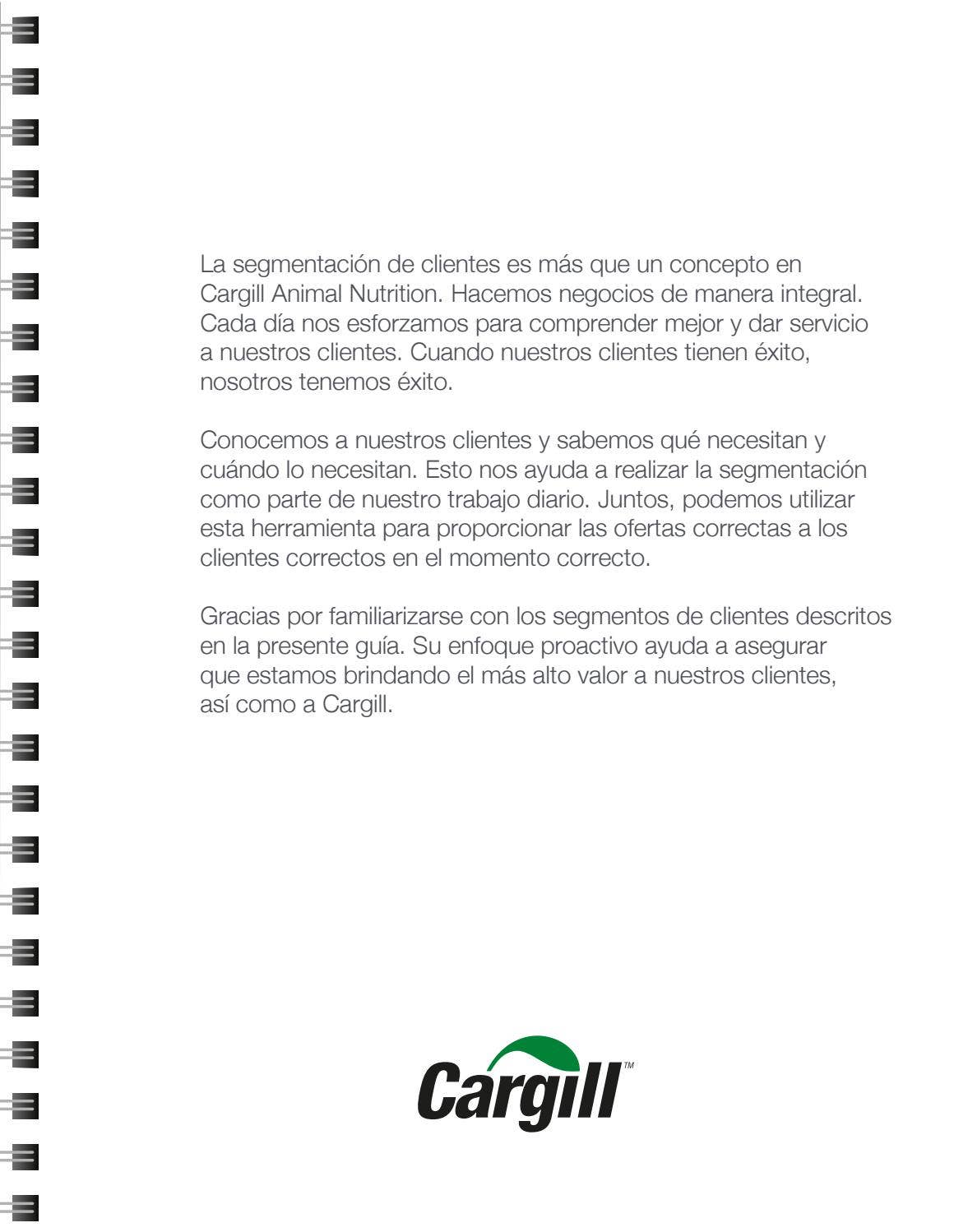 La segmentación de clientes es más que un concepto en Cargill Animal Nutrition. Hacemos negocios de manera integral. Cada día nos esforzamos para comprender mejor y dar servicio a nuestros clientes. Cuando nuestros clientes tienen éxito, nosotros tenemos éxito.

Conocemos a nuestros clientes y sabemos qué necesitan y cuándo lo necesitan. Esto nos ayuda a realizar la segmentación como parte de nuestro trabajo diario. Juntos, podemos utilizar esta herramienta para proporcionar las ofertas correctas a los clientes correctos en el momento correcto.

Gracias por familiarizarse con los segmentos de clientes descritos en la presente guía. Su enfoque proactivo ayuda a asegurar que estamos brindando el más alto valor a nuestros clientes, así como a Cargill.

Cargill™